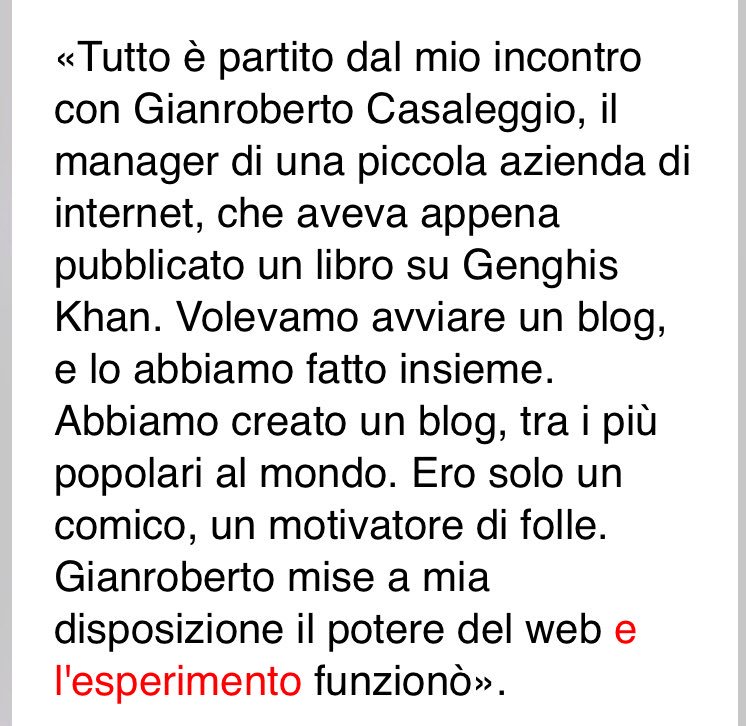 «Tutto è partito dal mio incontro con Gianroberto Casaleggio, il manager di una piccola azienda di internet, che aveva appena pubblicato un libro su Genghis Khan. Volevamo avviare un blog, e lo abbiamo fatto insieme. Abbiamo creato un blog, tra i più popolari al mondo. Ero solo un comico, un motivatore di folle. Gianroberto mise a mia disposizione il potere del web e l'esperimento funzionò».